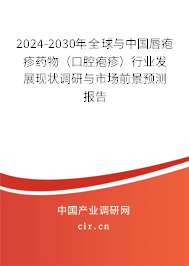 2024-2030年全球与中国唇疱疹药物（口腔疱疹）行业发展现状调研与市场前景预测报告

中国产业调研网

cir.cn